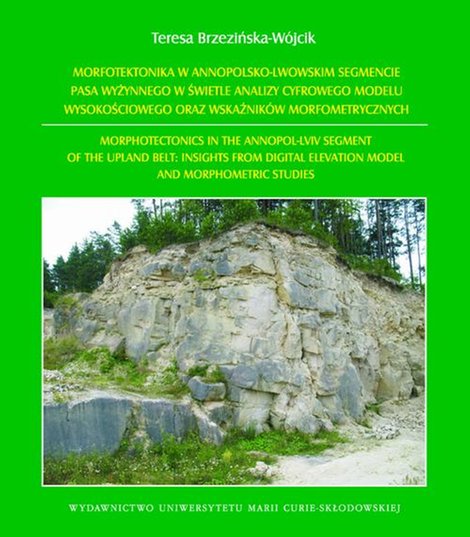 Teresa Brzezińska-Wójcik

MORFOTEKTONIKA W ANNOPOLSKO-LWOWSKIM SEGMENCIE PASA WYŻYNNEGO W ŚWIETLE ANALIZY CYFROWEGO MODELU WYSOKOŚCIOWEGO ORAZ WSKAŹNIKÓW MORFOMETRYCZNYCH

MORPHOTECTONICS IN THE ANNOPOL-LVIV SEGMENT OF THE UPLAND BELT: INSIGHTS FROM DIGITAL ELEVATION MODEL AND MORPHOMETRIC STUDIES

WYDAWNICTWO UNIWERSYTETU MARII CURIE-SKŁODOWSKIEJ